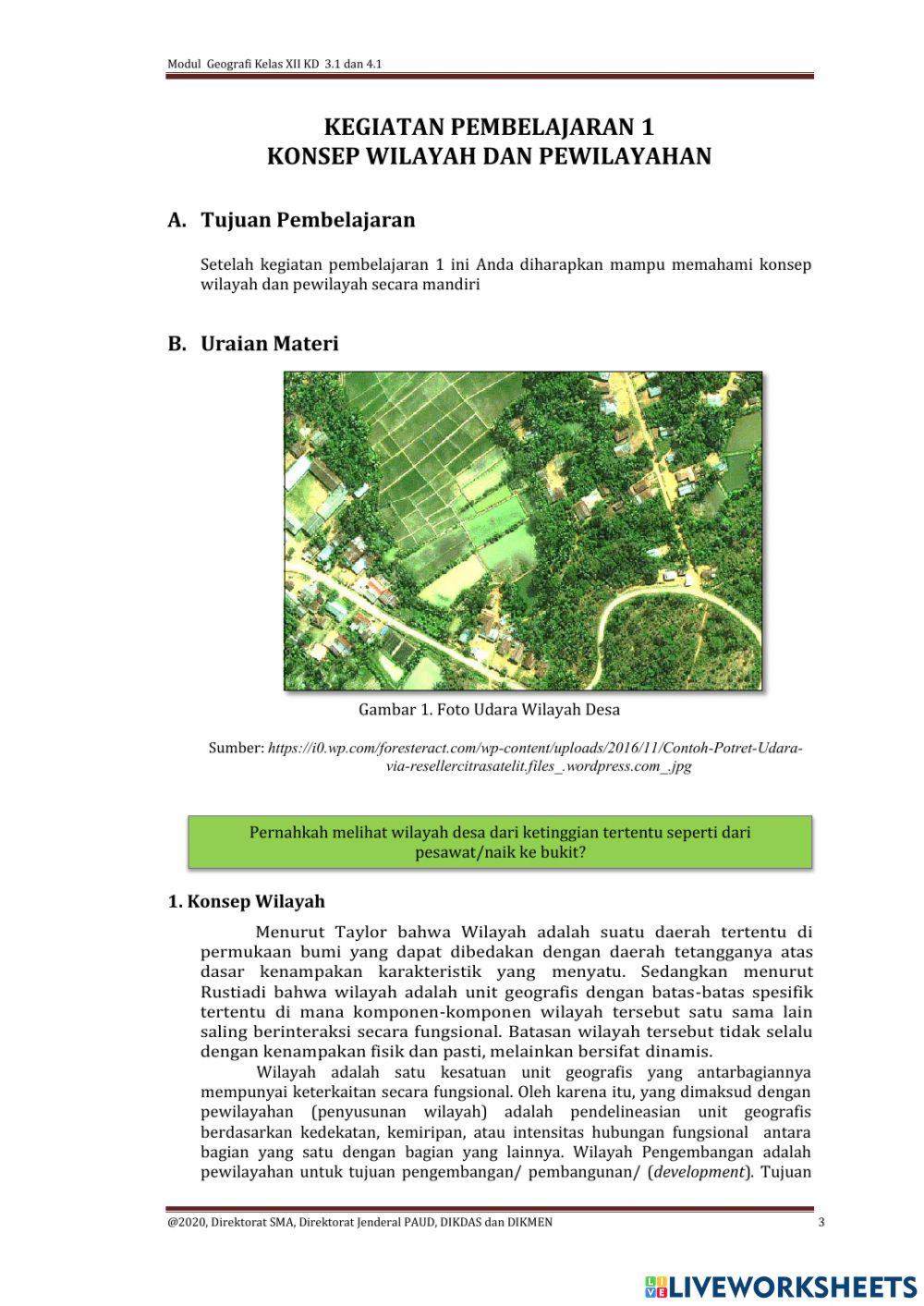 Modul Geografi Kelas XII KD 3.1 dan 4.1

KEGIATAN PEMBELAJARAN 1
KONSEP WILAYAH DAN PEWILAYAHAN

A. Tujuan Pembelajaran

Setelah kegiatan pembelajaran 1 ini Anda diharapkan mampu memahami konsep wilayah dan pewilayah secara mandiri

B. Uraian Materi

Gambar 1. Foto Udara Wilayah Desa

Sumber: https://i0.wp.com/foresteract.com/wp-content/uploads/2016/11/Contoh-Potret-Udara-via-resellercitrasatelit.files_.wordpress.com_.jpg

Pernahkah melihat wilayah desa dari ketinggian tertentu seperti dari pesawat/naik ke bukit?

1. Konsep Wilayah

Menurut Taylor bahwa Wilayah adalah suatu daerah tertentu di permukaan bumi yang dapat dibedakan dengan daerah tetangganya atas dasar kenampakan karakteristik yang menyatu. Sedangkan menurut Rustiadi bahwa wilayah adalah unit geografis dengan batas-batas spesifik tertentu di mana komponen-komponen wilayah tersebut satu sama lain saling berinteraksi secara fungsional. Batasan wilayah tersebut tidak selalu dengan kenampakan fisik dan pasti, melainkan bersifat dinamis.

Wilayah adalah satu kesatuan unit geografis yang antarbagiannya mempunyai keterkaitan secara fungsional. Oleh karena itu, yang dimaksud dengan pewilayahan (penyusunan wilayah) adalah pendelineasian unit geografis berdasarkan kedekatan, kemiripan, atau intensitas hubungan fungsional antara bagian yang satu dengan bagian yang lainnya. Wilayah Pengembangan adalah pewilayahan untuk tujuan pengembangan/ pembangunan/ (development). Tujuan

@2020, Direktorat SMA, Direktorat Jenderal PAUD, DIKDAS dan DIKMEN 3

LIVEWORKSHEETS